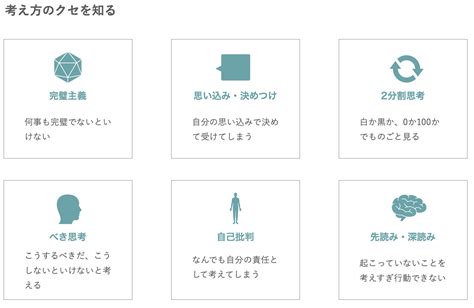 考え方のクセを知る

完璧主義

何事も完璧でないといけない

思い込み・決めつけ

自分の思い込みで決めて受けてしまう

2分割思考

白か黒か、0か100かでものごと見る

べき思考

こうするべきだ、こうしないといけないと考える

自己批判

なんでも自分の責任として考えてしまう

先読み・深読み

起こっていないことを考えすぎ行動できない